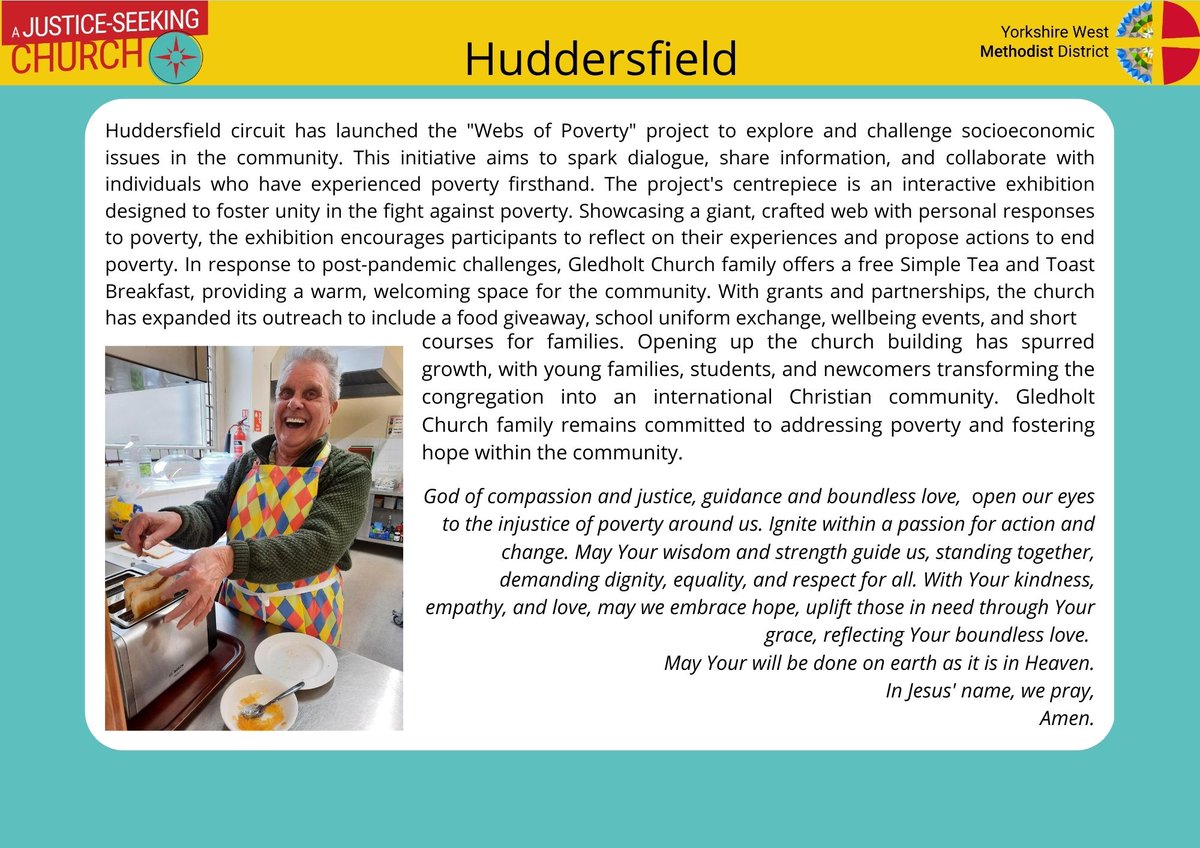 A JUSTICE-SEEKING CHURCH

Huddersfield

Yorkshire West Methodist District

Huddersfield circuit has launched the "Webs of Poverty" project to explore and challenge socioeconomic issues in the community. This initiative aims to spark dialogue, share information, and collaborate with individuals who have experienced poverty firsthand. The project's centrepiece is an interactive exhibition designed to foster unity in the fight against poverty. Showcasing a giant, crafted web with personal responses to poverty, the exhibition encourages participants to reflect on their experiences and propose actions to end poverty. In response to post-pandemic challenges, Gledholt Church family offers a free Simple Tea and Toast Breakfast, providing a warm, welcoming space for the community. With grants and partnerships, the church has expanded its outreach to include a food giveaway, school uniform exchange, wellbeing events, and short courses for families. Opening up the church building has spurred growth, with young families, students, and newcomers transforming the congregation into an international Christian community. Gledholt Church family remains committed to addressing poverty and fostering hope within the community.

God of compassion and justice, guidance and boundless love, open our eyes to the injustice of poverty around us. Ignite within a passion for action and change. May Your wisdom and strength guide us, standing together, demanding dignity, equality, and respect for all. With Your kindness, empathy, and love, may we embrace hope, uplift those in need through Your grace, reflecting Your boundless love.
May Your will be done on earth as it is in Heaven.
In Jesus' name, we pray,
Amen.